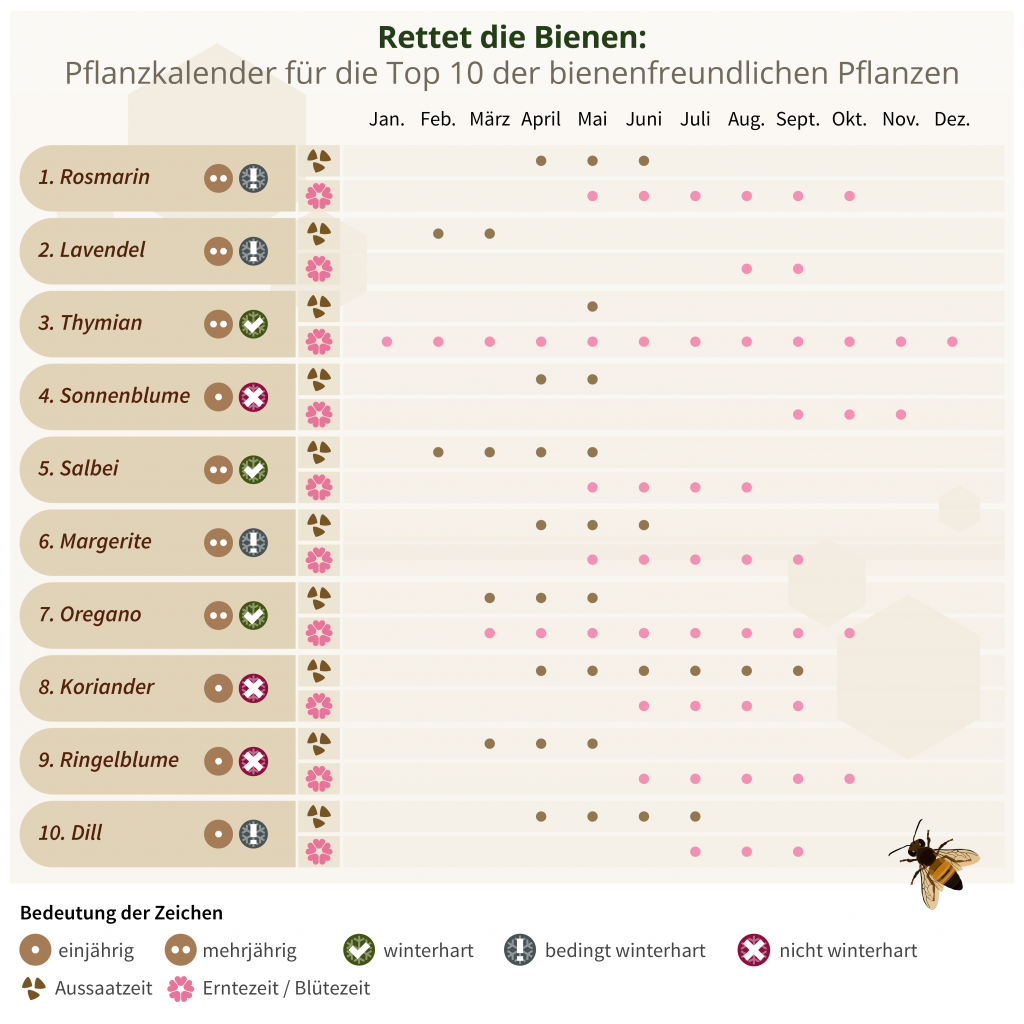 Rettet die Bienen:
Pflanzkalender für die Top 10 der bienenfreundlichen Pflanzen

Jan. Feb. März April Mai Juni Juli Aug. Sept. Okt. Nov. Dez.

1. Rosmarin
2. Lavendel
3. Thymian
4. Sonnenblume
5. Salbei
6. Margerite
7. Oregano
8. Koriander
9. Ringelblume
10. Dill

Bedeutung der Zeichen
einjährig mehrjährig winterhart bedingt winterhart nicht winterhart
Aussaatzeit Erntezeit / Blütezeit